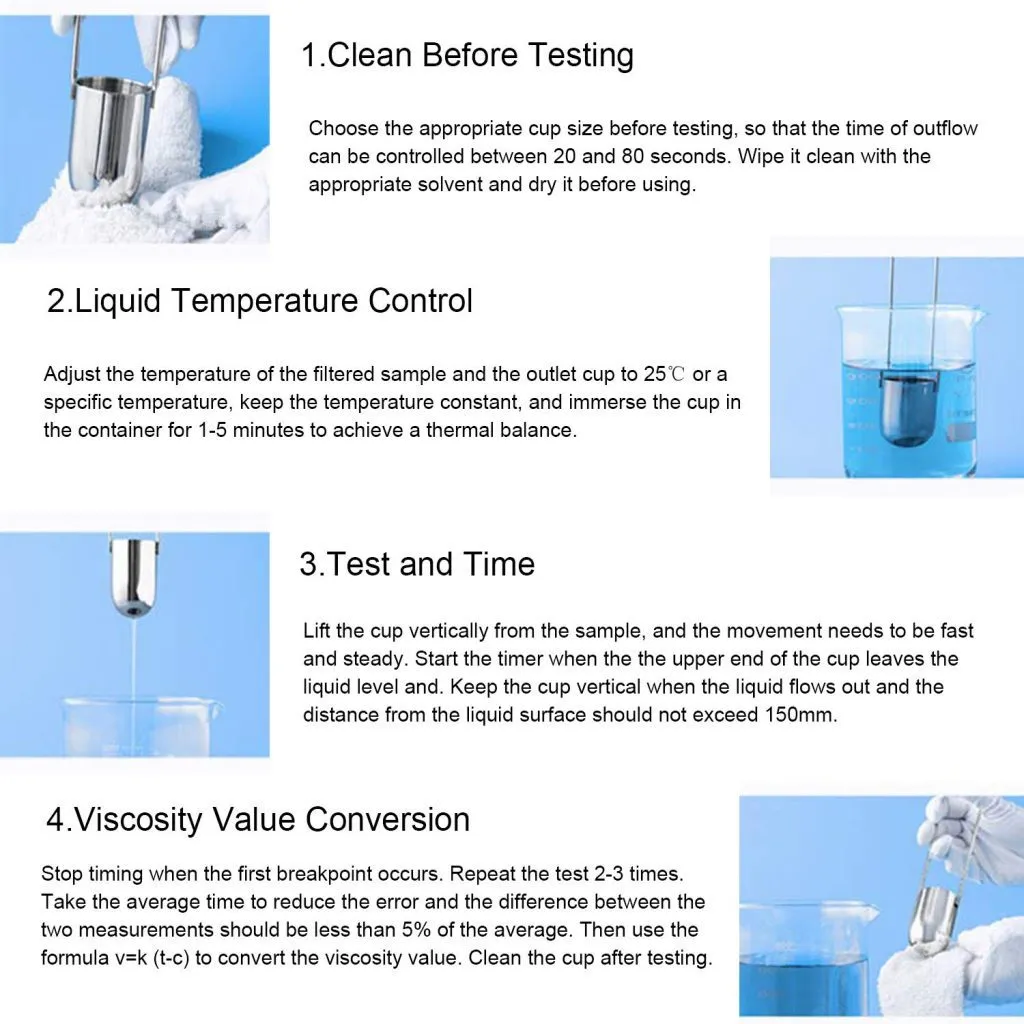 1.Clean Before Testing

Choose the appropriate cup size before testing, so that the time of outflow can be controlled between 20 and 80 seconds. Wipe it clean with the appropriate solvent and dry it before using.

2.Liquid Temperature Control

Adjust the temperature of the filtered sample and the outlet cup to 25℃ or a specific temperature, keep the temperature constant, and immerse the cup in the container for 1-5 minutes to achieve a thermal balance.

3.Test and Time

Lift the cup vertically from the sample, and the movement needs to be fast and steady. Start the timer when the the upper end of the cup leaves the liquid level and. Keep the cup vertical when the liquid flows out and the distance from the liquid surface should not exceed 150mm.

4.Viscosity Value Conversion

Stop timing when the first breakpoint occurs. Repeat the test 2-3 times. Take the average time to reduce the error and the difference between the two measurements should be less than 5% of the average. Then use the formula v=k (t-c) to convert the viscosity value. Clean the cup after testing.